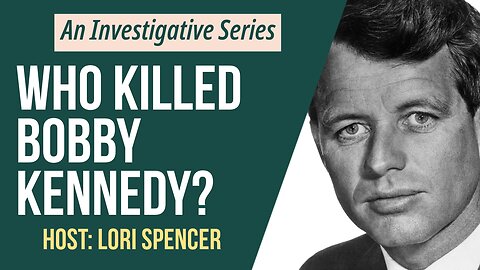 An Investigative Series

WHO KILLED BOBBY KENNEDY?

HOST: LORI SPENCER